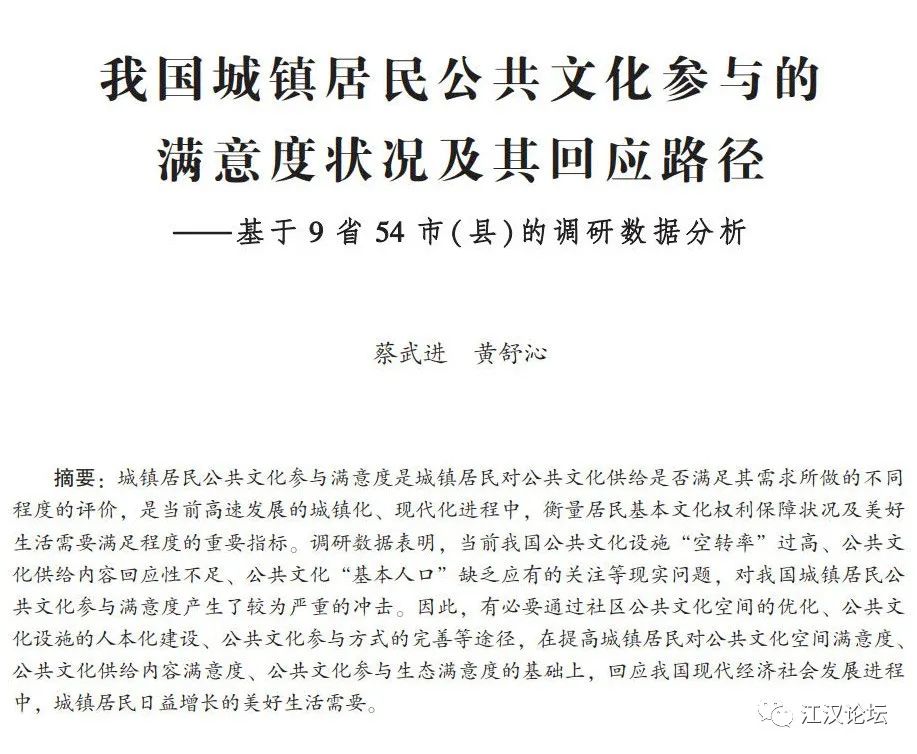 我国城镇居民公共文化参与的满意度状况及其回应路径

——基于9省54市(县)的调研数据分析

蔡武进　黄舒沁

摘要：城镇居民公共文化参与满意度是城镇居民对公共文化供给是否满足其需求所做的不同程度的评价，是当前高速发展的城镇化、现代化进程中，衡量居民基本文化权利保障状况及美好生活需要满足程度的重要指标。调研数据表明，当前我国公共文化设施“空转率”过高、公共文化供给内容回应性不足、公共文化“基本人口”缺乏应有的关注等现实问题，对我国城镇居民公共文化参与满意度产生了较为严重的冲击。因此，有必要通过社区公共文化空间的优化、公共文化设施的人本化建设、公共文化参与方式的完善等途径，在提高城镇居民对公共文化空间满意度、公共文化供给内容满意度、公共文化参与生态满意度的基础上，回应我国现代经济社会发展进程中，城镇居民日益增长的美好生活需要。

江汉论坛